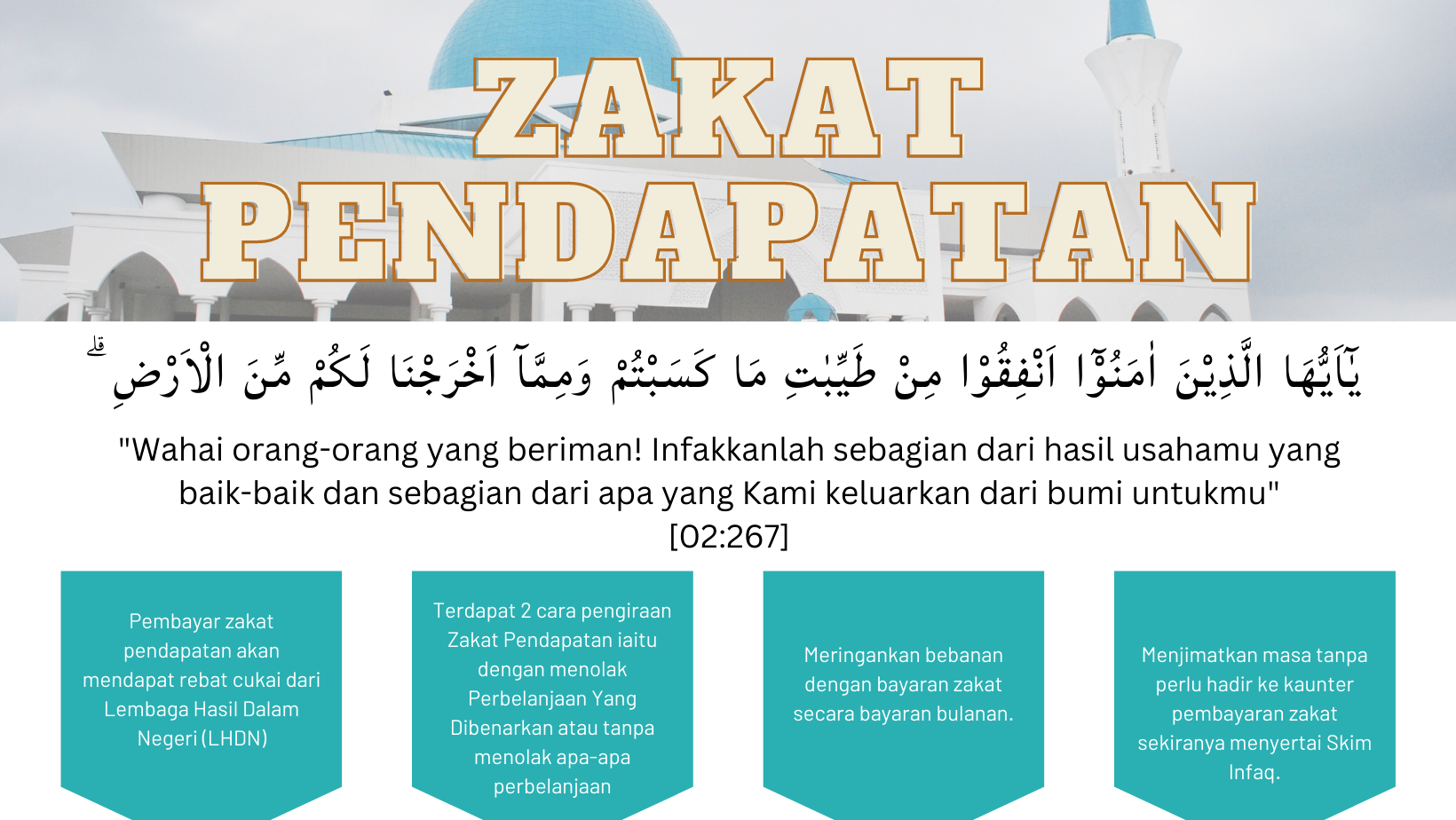 ZAKAT PENDAPATAN

يٰٓاَيُّهَا الَّذِيْنَ اٰمَنُوْٓا اَنْفِقُوْا مِنْ طَيِّبٰتِ مَا كَسَبْتُمْ وَمِمَّآ اَخْرَجْنَا لَكُمْ مِّنَ الْاَرْضِ ۗ

"Wahai orang-orang yang beriman! Infakkanlah sebagian dari hasil usahamu yang baik-baik dan sebagian dari apa yang Kami keluarkan dari bumi untukmu"
[02:267]

Pembayar zakat pendapatan akan mendapat rebat cukai dari Lembaga Hasil Dalam Negeri (LHDN)

Terdapat 2 cara pengiraan Zakat Pendapatan iaitu dengan menolak Perbelanjaan Yang Dibenarkan atau tanpa menolak apa-apa perbelanjaan

Meringankan bebanan dengan bayaran zakat secara bayaran bulanan.

Menjimatkan masa tanpa perlu hadir ke kaunter pembayaran zakat sekiranya menyertai Skim Infaq.